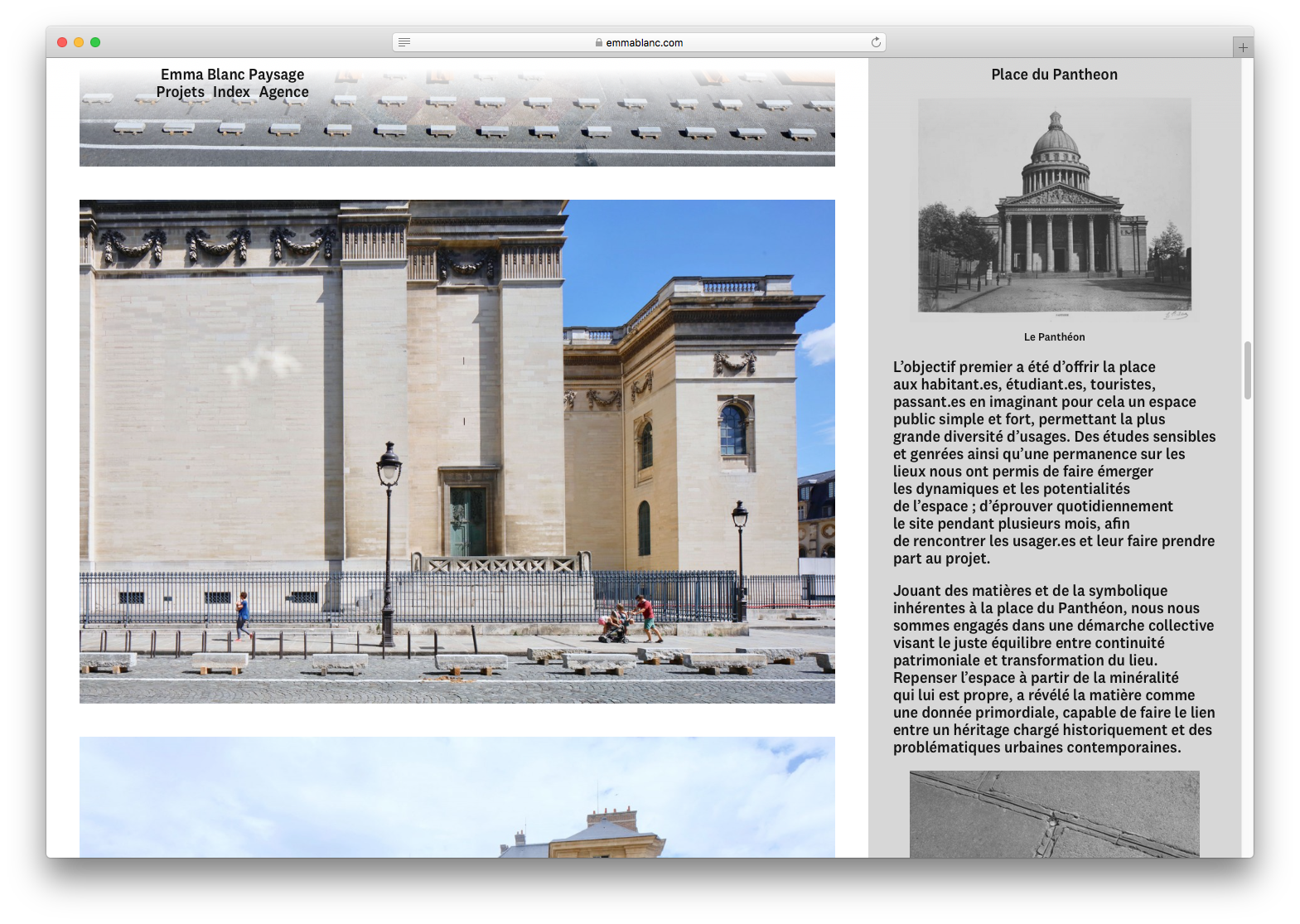 emmablanc.com

Emma Blanc Paysage
Projets Index Agence

Place du Pantheon

Le Panthéon

L'objectif premier a été d'offrir la place aux habitant.es, étudiant.es, touristes, passant.es en imaginant pour cela un espace public simple et fort, permettant la plus grande diversité d'usages. Des études sensibles et genrées ainsi qu'une permanence sur les lieux nous ont permis de faire émerger les dynamiques et les potentialités de l'espace ; d'éprouver quotidiennement le site pendant plusieurs mois, afin de rencontrer les usager.es et leur faire prendre part au projet.

Jouant des matières et de la symbolique inhérentes à la place du Panthéon, nous nous sommes engagés dans une démarche collective visant le juste équilibre entre continuité patrimoniale et transformation du lieu. Repenser l'espace à partir de la minéralité qui lui est propre, a révélé la matière comme une donnée primordiale, capable de faire le lien entre un héritage chargé historiquement et des problématiques urbaines contemporaines.